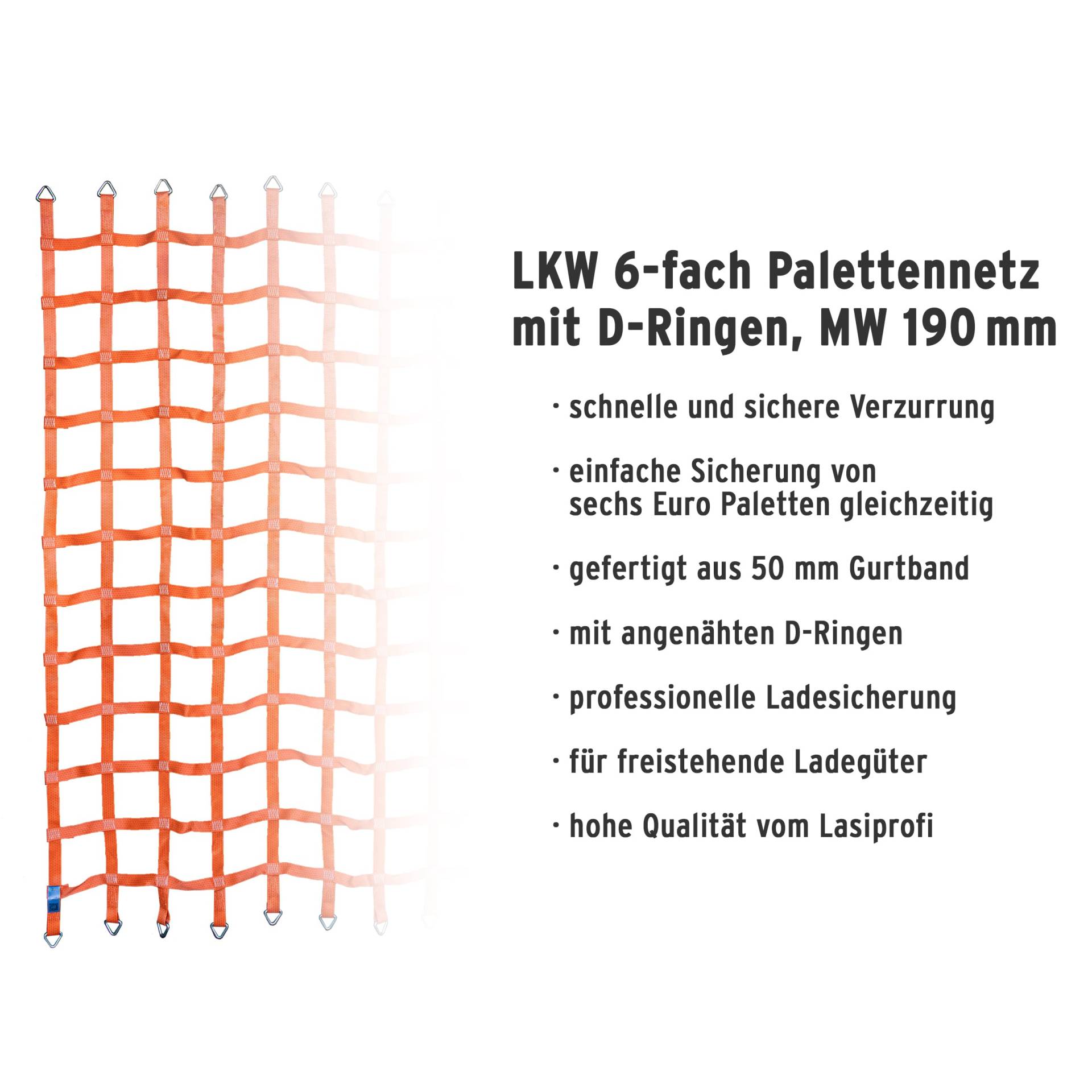 LKW 6-fach Palettennetz mit D-Ringen, MW 190 mm

· schnelle und sichere Verzurrung

· einfache Sicherung von sechs Euro Paletten gleichzeitig

· gefertigt aus 50 mm Gurtband

· mit angenähten D-Ringen

· professionelle Ladesicherung

· für freistehende Ladegüter

· hohe Qualität vom Lasiprofi